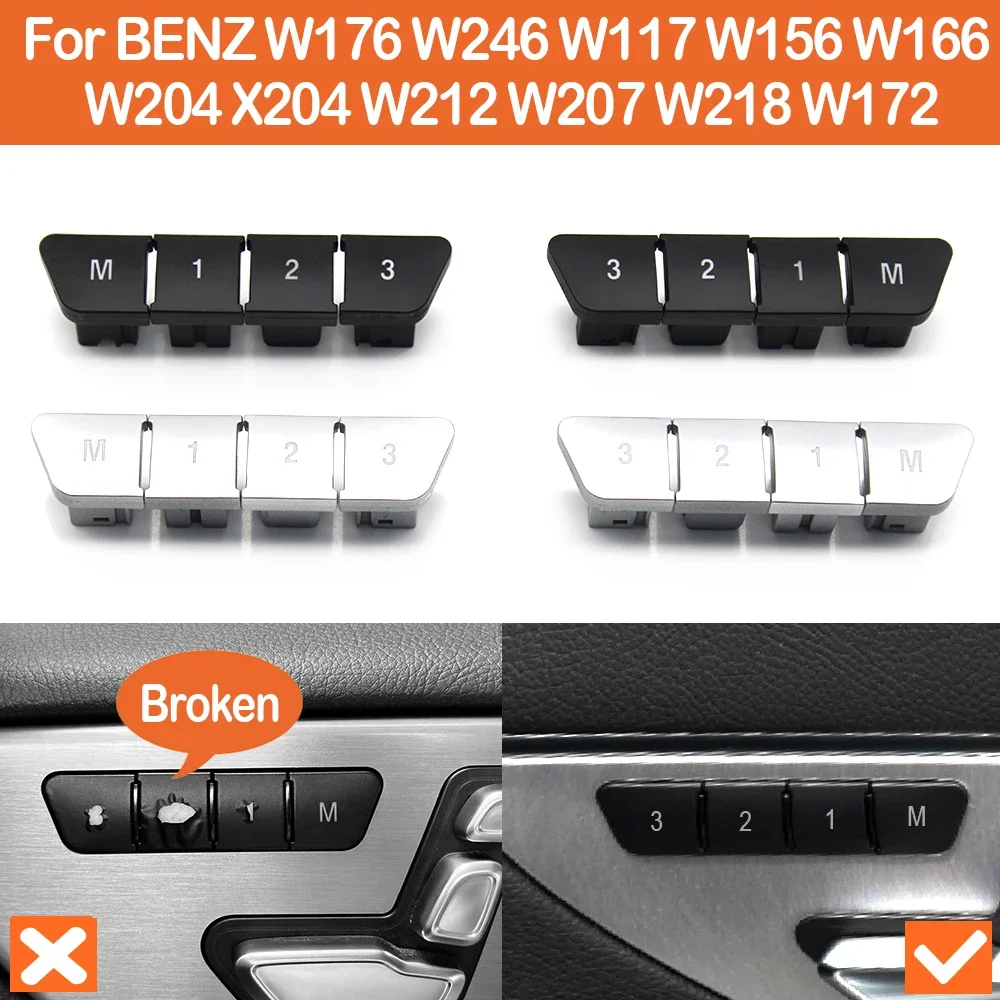 For BENZ W176 W246 W117 W156 W166 W204 X204 W212 W207 W218 W172

M 1 2 3

3 2 1 M

M 1 2 3

3 2 1 M

Broken

1 M

3 2 1 M